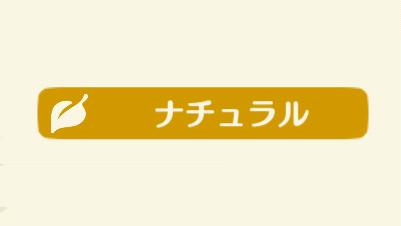 ナチュラル